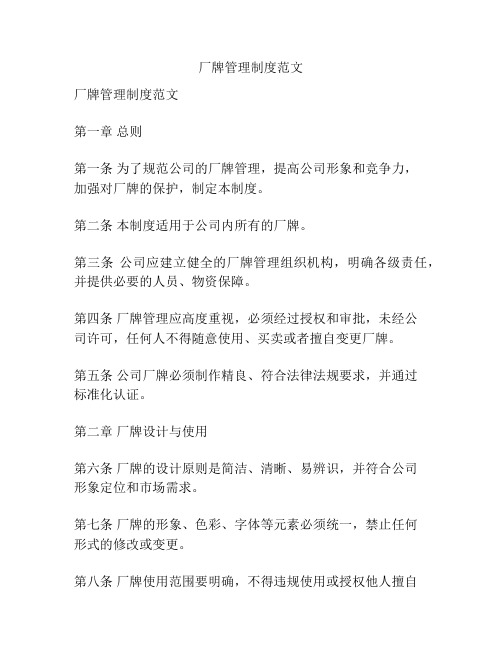 厂牌管理制度范文

厂牌管理制度范文

第一章 总则

第一条 为了规范公司的厂牌管理，提高公司形象和竞争力，加强对厂牌的保护，制定本制度。

第二条 本制度适用于公司内所有的厂牌。

第三条 公司应建立健全的厂牌管理组织机构，明确各级责任，并提供必要的人员、物资保障。

第四条 厂牌管理应高度重视，必须经过授权和审批，未经公司许可，任何人不得随意使用、买卖或者擅自变更厂牌。

第五条 公司厂牌必须制作精良、符合法律法规要求，并通过标准化认证。

第二章 厂牌设计与使用

第六条 厂牌的设计原则是简洁、清晰、易辨识，并符合公司形象定位和市场需求。

第七条 厂牌的形象、色彩、字体等元素必须统一，禁止任何形式的修改或变更。

第八条 厂牌使用范围要明确，不得违规使用或授权他人擅自